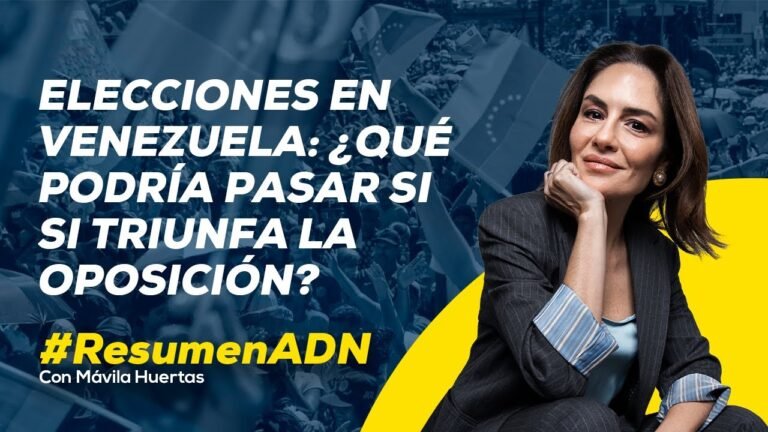 ELECCIONES EN VENEZUELA: ¿QUÉ PODRÍA PASAR SI SI TRIUNFA LA OPOSICIÓN?

#ResumenADN
Con Mávila Huertas